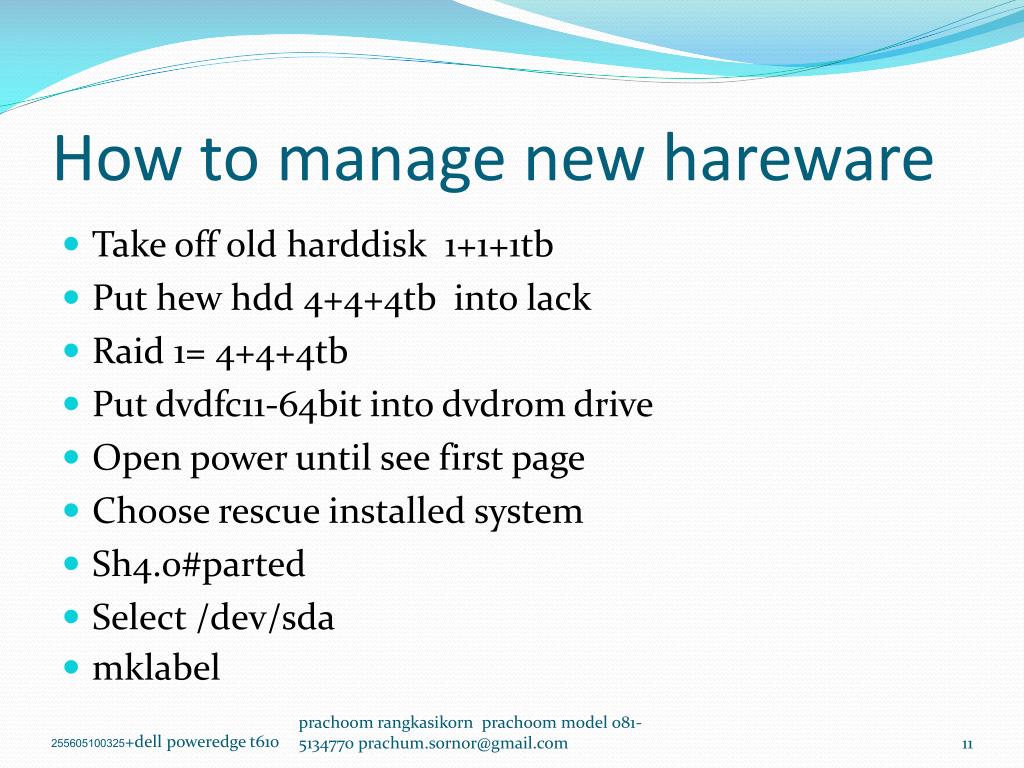 How to manage new hareware

- Take off old harddisk 1+1+1tb
- Put hew hdd 4+4+4tb into lack
- Raid 1= 4+4+4tb
- Put dvdfc11-64bit into dvdrom drive
- Open power until see first page
- Choose rescue installed system
- Sh4.0#parted
- Select /dev/sda
- mklabel

255605100325+dell poweredge t610

prachoom rangkasikorn prachoom model 081-5134770 prachum.sornor@gmail.com

11